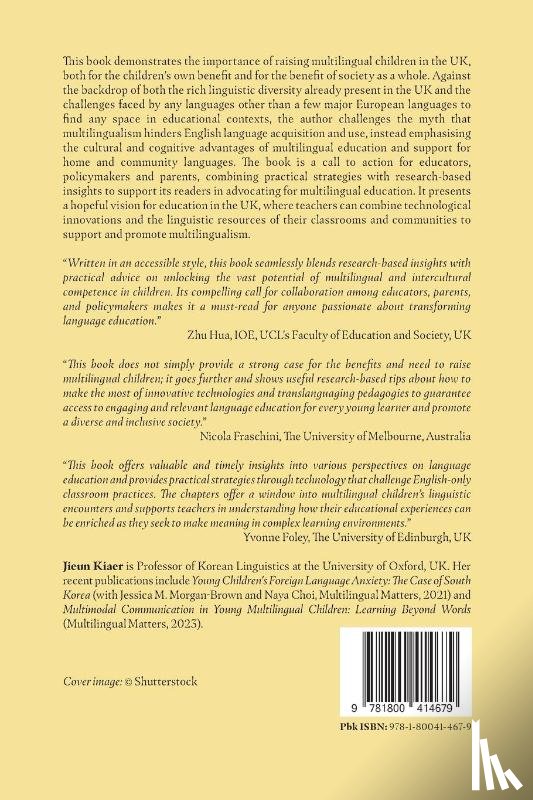 This book demonstrates the importance of raising multilingual children in the UK, both for the children's own benefit and for the benefit of society as a whole. Against the backdrop of both the rich linguistic diversity already present in the UK and the challenges faced by any languages other than a few major European languages to find any space in educational contexts, the author challenges the myth that multilingualism hinders English language acquisition and use, instead emphasising the cultural and cognitive advantages of multilingual education and support for home and community languages. The book is a call to action for educators, policymakers and parents, combining practical strategies with research-based insights to support its readers in advocating for multilingual education. It presents a hopeful vision for education in the UK, where teachers can combine technological innovations and the linguistic resources of their classrooms and communities to support and promote multilingualism.

"Written in an accessible style, this book seamlessly blends research-based insights with practical advice on unlocking the vast potential of multilingual and intercultural competence in children. Its compelling call for collaboration among educators, parents, and policymakers makes it a must-read for anyone passionate about transforming language education."

Zhu Hua, IOE, UCL's Faculty of Education and Society, UK

"This book does not simply provide a strong case for the benefits and need to raise multilingual children; it goes further and shows useful research-based tips about how to make the most of innovative technologies and translanguaging pedagogies to guarantee access to engaging and relevant language education for every young learner and promote a diverse and inclusive society."

Nicola Fraschini, The University of Melbourne, Australia

"This book offers valuable and timely insights into various perspectives on language education and provides practical strategies through technology that challenge English-only classroom practices. The chapters offer a window into multilingual children's linguistic encounters and supports teachers in understanding how their educational experiences can be enriched as they seek to make meaning in complex learning environments."

Yvonne Foley, The University of Edinburgh, UK

Jieun Kiaer is Professor of Korean Linguistics at the University of Oxford, UK. Her recent publications include Young Children's Foreign Language Anxiety: The Case of South Korea (with Jessica M. Morgan-Brown and Naya Choi, Multilingual Matters, 2021) and Multimodal Communication in Young Multilingual Children: Learning Beyond Words (Multilingual Matters, 2023).

Cover image: © Shutterstock

9 781800 414679

Pbk ISBN: 978-1-80041-467-9